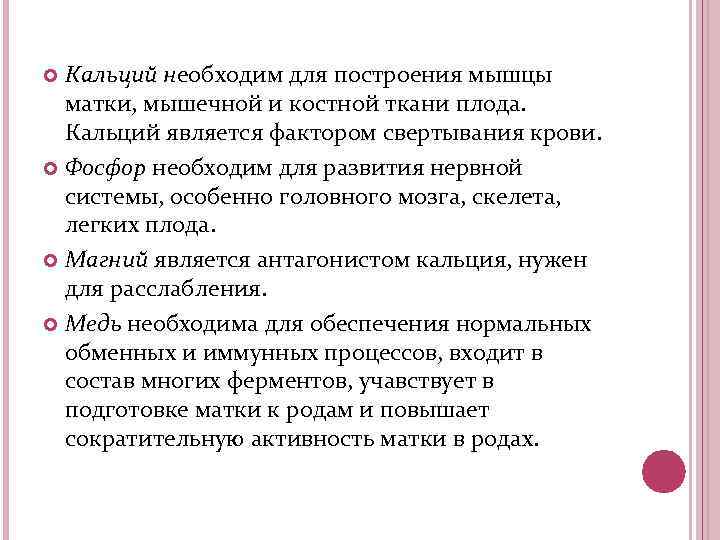 Кальций необходим для построения мышцы матки, мышечной и костной ткани плода. Кальций является фактором свертывания крови.

Фосфор необходим для развития нервной системы, особенно головного мозга, скелета, легких плода.

Магний является антагонистом кальция, нужен для расслабления.

Медь необходима для обеспечения нормальных обменных и иммунных процессов, входит в состав многих ферментов, учавствует в подготовке матки к родам и повышает сократительную активность матки в родах.